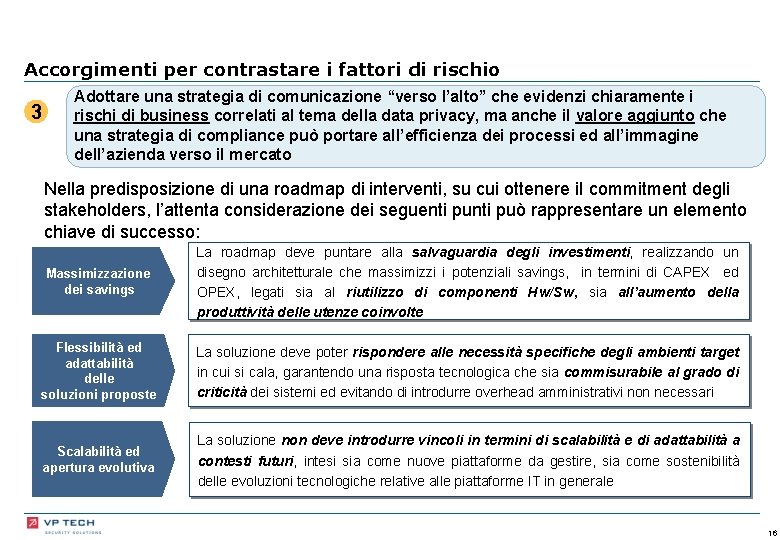 Accorgimenti per contrastare i fattori di rischio

3

Adottare una strategia di comunicazione “verso l’alto” che evidenzi chiaramente i rischi di business correlati al tema della data privacy, ma anche il valore aggiunto che una strategia di compliance può portare all’efficienza dei processi ed all’immagine dell’azienda verso il mercato

Nella predisposizione di una roadmap di interventi, su cui ottenere il commitment degli stakeholders, l’attenta considerazione dei seguenti punti può rappresentare un elemento chiave di successo:

Massimizzazione dei savings

La roadmap deve puntare alla salvaguardia degli investimenti, realizzando un disegno architetturale che massimizzi i potenziali savings, in termini di CAPEX ed OPEX, legati sia al riutilizzo di componenti Hw/Sw, sia all’aumento della produttività delle utenze coinvolte

Flessibilità ed adattabilità delle soluzioni proposte

La soluzione deve poter rispondere alle necessità specifiche degli ambienti target in cui si cala, garantendo una risposta tecnologica che sia commisurabile al grado di criticità dei sistemi ed evitando di introdurre overhead amministrativi non necessari

Scalabilità ed apertura evolutiva

La soluzione non deve introdurre vincoli in termini di scalabilità e di adattabilità a contesti futuri, intesi sia come nuove piattaforme da gestire, sia come sostenibilità delle evoluzioni tecnologiche relative alle piattaforme IT in generale

VP TECH
SECURITY SOLUTIONS

16